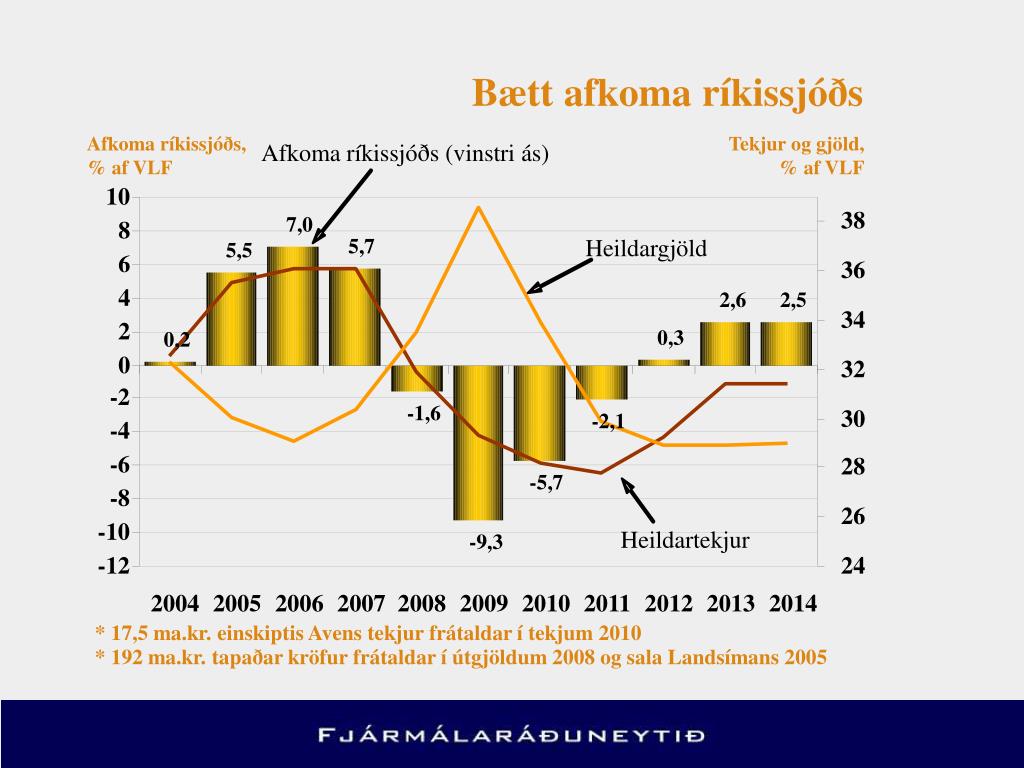 Bætt afkoma ríkissjóðs

Afkoma ríkissjóðs, % af VLF

Afkoma ríkissjóðs (vinstri ás)

Tekjur og gjöld, % af VLF

10
8
6
4
2
0
-2
-4
-6
-8
-10
-12

38
36
34
32
30
28
26
24

0,2
5,5
7,0
5,7
-1,6
-9,3
-5,7
-2,1
0,3
2,6
2,5

Heildargjöld

Heildartekjur

2004 2005 2006 2007 2008 2009 2010 2011 2012 2013 2014

* 17,5 ma.kr. einskiptis Avens tekjur frátaldar í tekjum 2010
* 192 ma.kr. tapaðar kröfur frátaldar í útgjöldum 2008 og sala Landsímans 2005

FJÁRMÁLARÁÐUNEYTIÐ